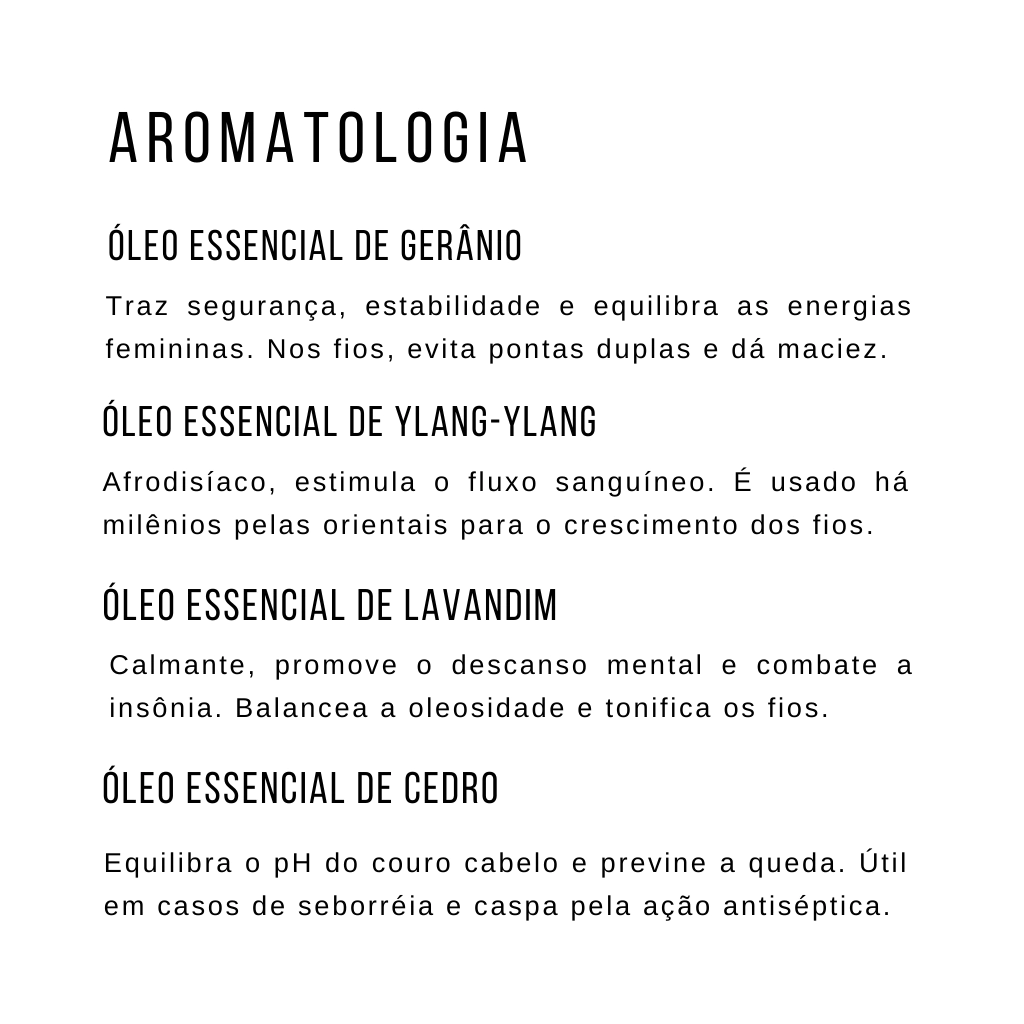 AROMATOLOGIA

ÓLEO ESSENCIAL DE GERÂNIO

Traz segurança, estabilidade e equilibra as energias femininas. Nos fios, evita pontas duplas e dá maciez.

ÓLEO ESSENCIAL DE YLANG-YLANG

Afrodisíaco, estimula o fluxo sanguíneo. É usado há milênios pelas orientais para o crescimento dos fios.

ÓLEO ESSENCIAL DE LAVANDIM

Calmante, promove o descanso mental e combate a insônia. Balancea a oleosidade e tonifica os fios.

ÓLEO ESSENCIAL DE CEDRO

Equilibra o pH do couro cabelo e previne a queda. Útil em casos de seborréia e caspa pela ação antiséptica.